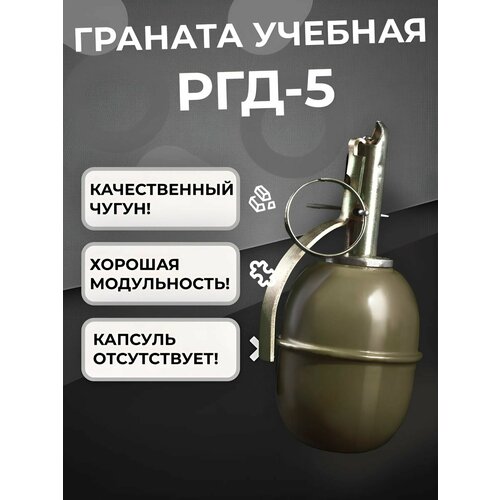 ГРАНАТА УЧЕБНАЯ
РГД-5

КАЧЕСТВЕННЫЙ ЧУГУН!

ХОРОШАЯ МОДУЛЬНОСТЬ!

КАПСУЛЬ ОТСУТСТВУЕТ!